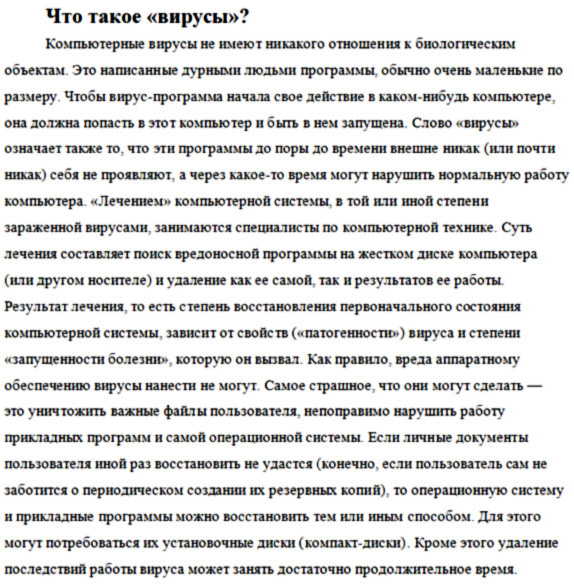 Что такое «вирусы»?

Компьютерные вирусы не имеют никакого отношения к биологическим объектам. Это написанные дурными людьми программы, обычно очень маленькие по размеру. Чтобы вирус-программа начала свое действие в каком-нибудь компьютере, она должна попасть в этот компьютер и быть в нем запущена. Слово «вирусы» означает также то, что эти программы до поры до времени внешне никак (или почти никак) себя не проявляют, а через какое-то время могут нарушить нормальную работу компьютера. «Лечением» компьютерной системы, в той или иной степени зараженной вирусами, занимаются специалисты по компьютерной технике. Суть лечения составляет поиск вредоносной программы на жестком диске компьютера (или другом носителе) и удаление как ее самой, так и результатов ее работы. Результат лечения, то есть степень восстановления первоначального состояния компьютерной системы, зависит от свойств («патогенности») вируса и степени «запущенности болезни», которую он вызвал. Как правило, вреда аппаратному обеспечению вирусы нанести не могут. Самое страшное, что они могут сделать — это уничтожить важные файлы пользователя, непоправимо нарушить работу прикладных программ и самой операционной системы. Если личные документы пользователя иной раз восстановить не удастся (конечно, если пользователь сам не заботится о периодическом создании их резервных копий), то операционную систему и прикладные программы можно восстановить тем или иным способом. Для этого могут потребоваться их установочные диски (компакт-диски). Кроме этого удаление последствий работы вируса может занять достаточно продолжительное время.